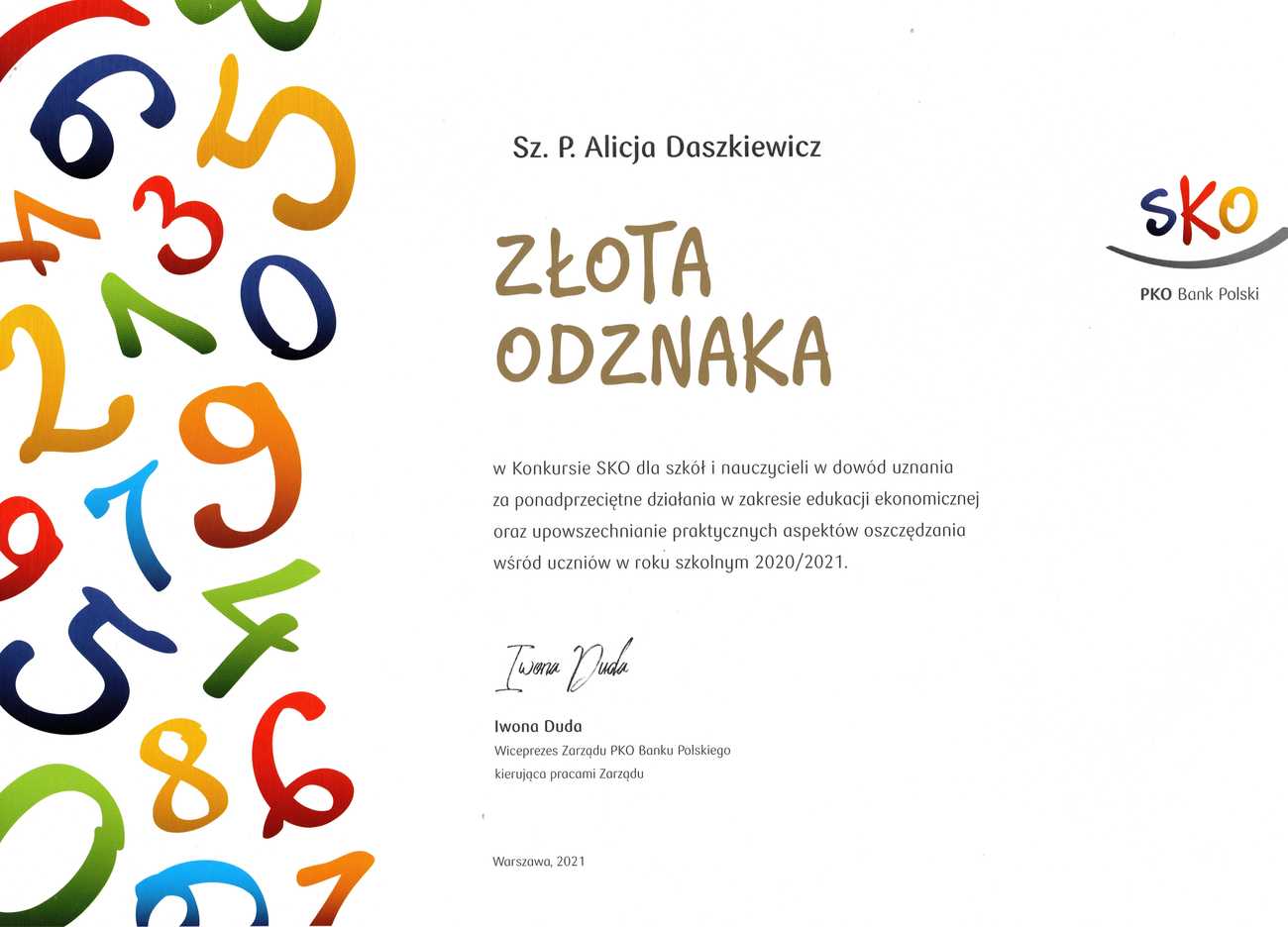 Sz. P. Alicja Daszkiewicz

SKO

PKO Bank Polski

ZŁOTA ODZNAKA

w Konkursie SKO dla szkół i nauczycieli w dowód uznania za ponadprzeciętne działania w zakresie edukacji ekonomicznej oraz upowszechnianie praktycznych aspektów oszczędzania wśród uczniów w roku szkolnym 2020/2021.

Iwona Duda

Iwona Duda
Wiceprezes Zarządu PKO Banku Polskiego
kierująca pracami Zarządu

Warszawa, 2021